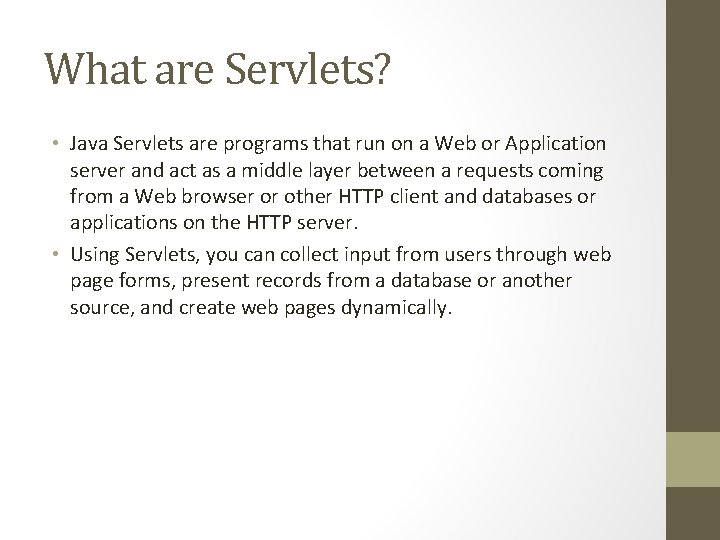 What are Servlets?

• Java Servlets are programs that run on a Web or Application server and act as a middle layer between a requests coming from a Web browser or other HTTP client and databases or applications on the HTTP server.

• Using Servlets, you can collect input from users through web page forms, present records from a database or another source, and create web pages dynamically.